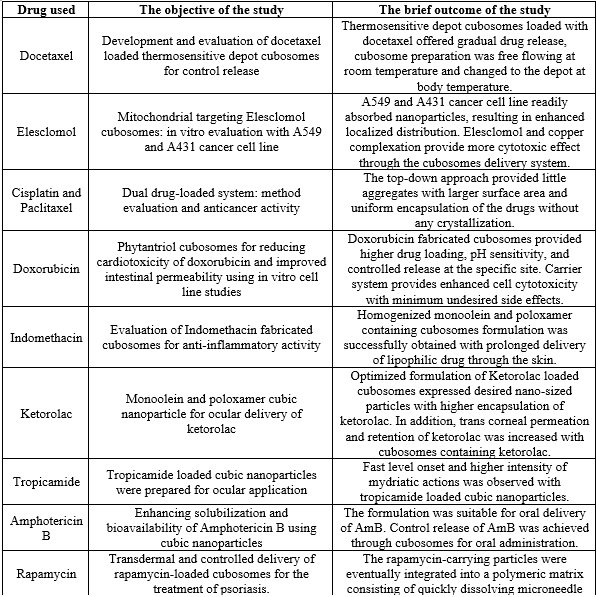 | Drug used | The objective of the study | The brief outcome of the study |
|---|---|---|
| Docetaxel | Development and evaluation of docetaxel loaded thermosensitive depot cubosomes for control release | Thermosensitive depot cubosomes loaded with docetaxel offered gradual drug release, cubosome preparation was free flowing at room temperature and changed to the depot at body temperature. |
| Elesclomol | Mitochondrial targeting Elesclomol cubosomes: in vitro evaluation with A549 and A431 cancer cell line | A549 and A431 cancer cell line readily absorbed nanoparticles, resulting in enhanced localized distribution. Elesclomol and copper complexation provide more cytotoxic effect through the cubosomes delivery system. |
| Cisplatin and Paclitaxel | Dual drug-loaded system: method evaluation and anticancer activity | The top-down approach provided little aggregates with larger surface area and uniform encapsulation of the drugs without any crystallization. |
| Doxorubicin | Phytantriol cubosomes for reducing cardiotoxicity of doxorubicin and improved intestinal permeability using in vitro cell line studies | Doxorubicin fabricated cubosomes provided higher drug loading, pH sensitivity, and controlled release at the specific site. Carrier system provides enhanced cell cytotoxicity with minimum undesired side effects. |
| Indomethacin | Evaluation of Indomethacin fabricated cubosomes for anti-inflammatory activity | Homogenized monoolein and poloxamer containing cubosomes formulation was successfully obtained with prolonged delivery of lipophilic drug through the skin. |
| Ketorolac | Monoolein and poloxamer cubic nanoparticle for ocular delivery of ketorolac | Optimized formulation of Ketorolac loaded cubosomes expressed desired nano-sized particles with higher encapsulation of ketorolac. In addition, trans corneal permeation and retention of ketorolac was increased with cubosomes containing ketorolac. |
| Tropicamide | Tropicamide loaded cubic nanoparticles were prepared for ocular application | Fast level onset and higher intensity of mydriatic actions was observed with tropicamide loaded cubic nanoparticles. |
| Amphotericin B | Enhancing solubilization and bioavailability of Amphotericin B using cubic nanoparticles | The formulation was suitable for oral delivery of AmB. Control release of AmB was achieved through cubosomes for oral administration. |
| Rapamycin | Transdermal and controlled delivery of rapamycin-loaded cubosomes for the treatment of psoriasis. | The rapamycin-carrying particles were eventually integrated into a polymeric matrix consisting of quickly dissolving microneedle |